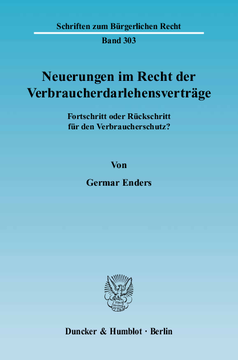 Schriften zum Bürgerlichen Recht
Band 303

Neuerungen im Recht der Verbraucherdarlehensverträge

Fortschritt oder Rückschritt für den Verbraucherschutz?

Von

Germar Enders

Duncker & Humblot · Berlin